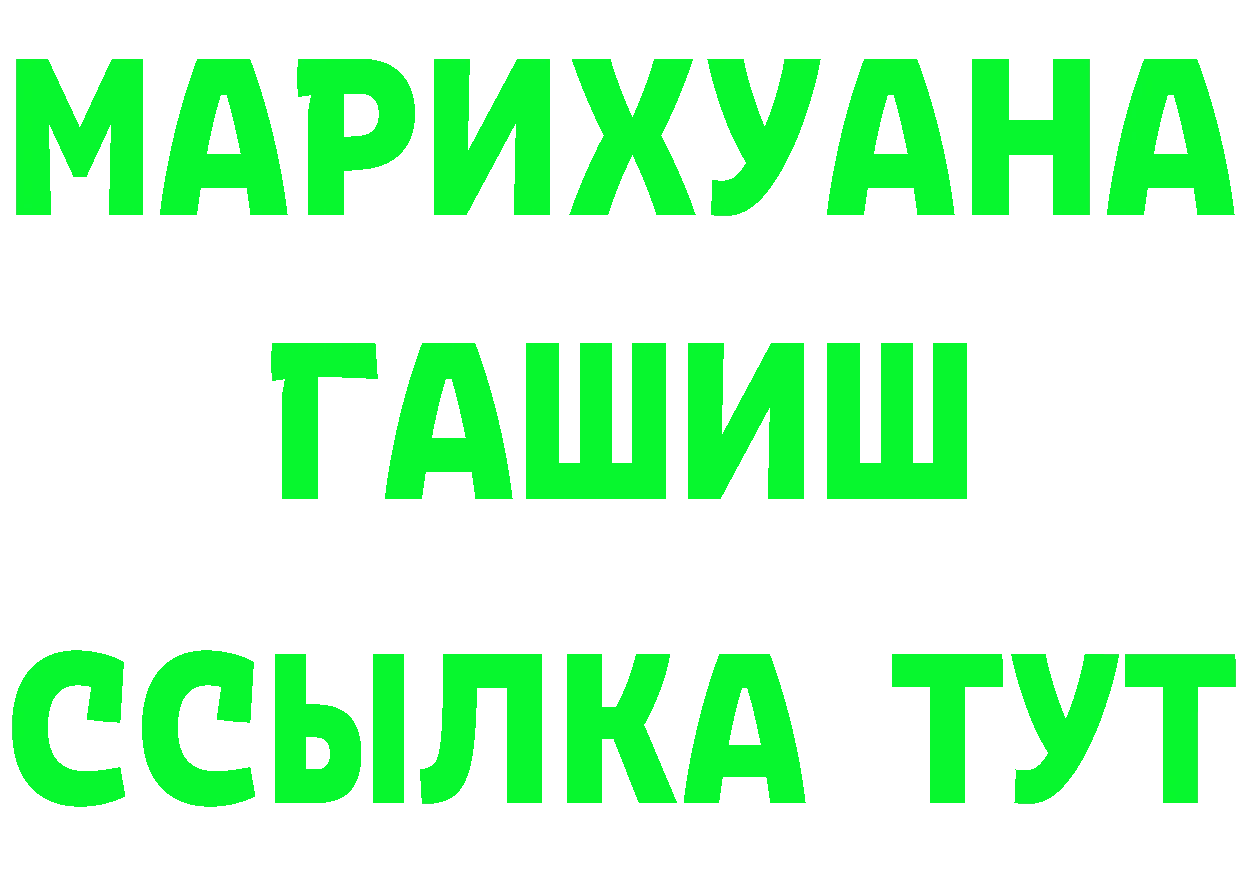 МАРИХУАНА
ГАШИШ
ССЫЛКА ТУТ